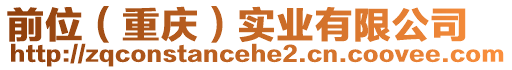 前位（重庆）实业有限公司
http://zqconstancehe2.cn.coovee.com